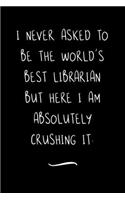 I NEVER ASKED TO BE THE WORLD'S BEST LIBRARIAN BUT HERE I AM ABSOLUTELY CRUSHING IT.